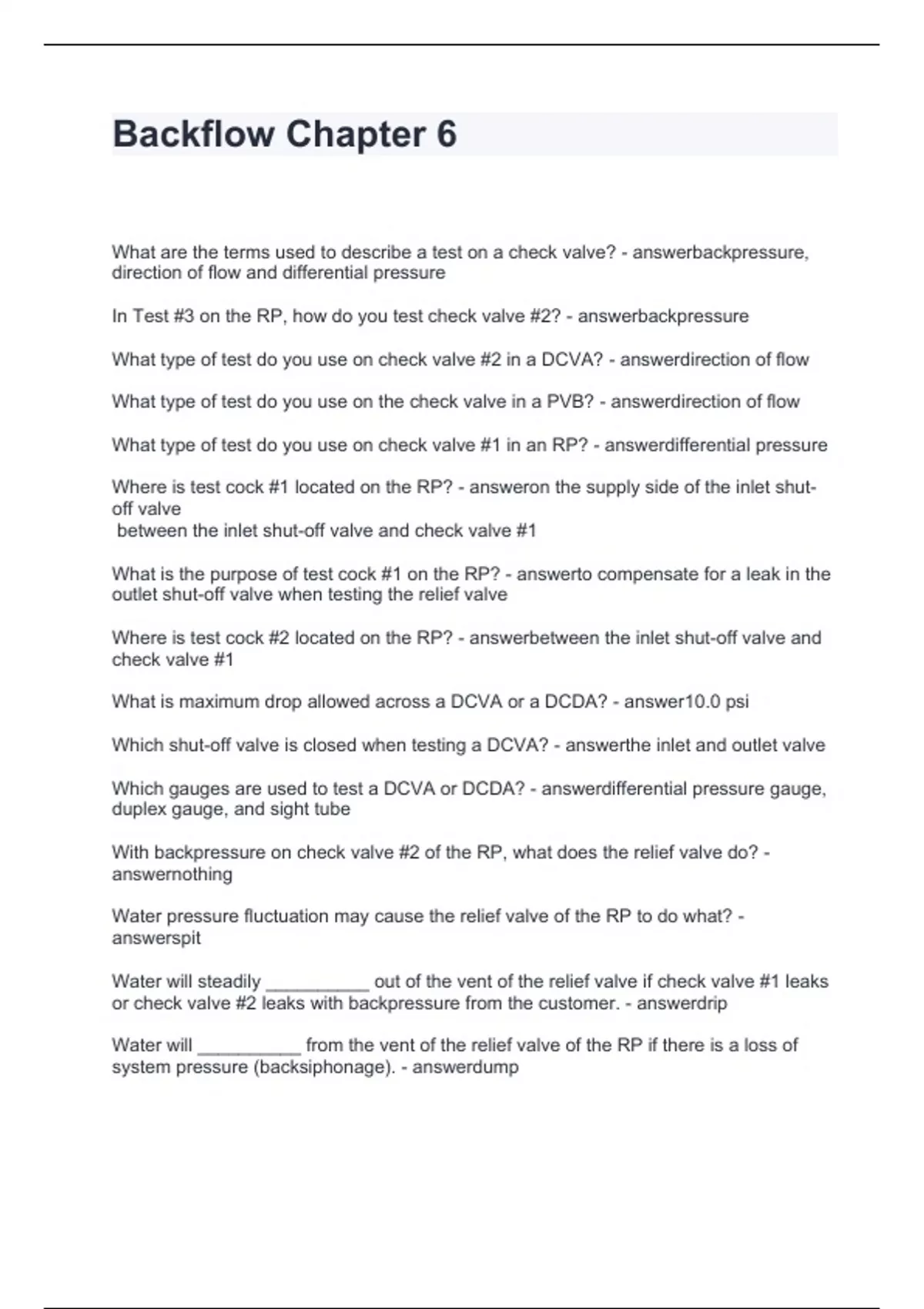 Backflow Chapter 6

What are the terms used to describe a test on a check valve? - answerbackpressure, direction of flow and differential pressure

In Test #3 on the RP, how do you test check valve #2? - answerbackpressure

What type of test do you use on check valve #2 in a DCVA? - answerdirection of flow

What type of test do you use on the check valve in a PVB? - answerdirection of flow

What type of test do you use on check valve #1 in an RP? - answerdifferential pressure

Where is test cock #1 located on the RP? - answeron the supply side of the inlet shut-off valve
between the inlet shut-off valve and check valve #1

What is the purpose of test cock #1 on the RP? - answerto compensate for a leak in the outlet shut-off valve when testing the relief valve

Where is test cock #2 located on the RP? - answerbetween the inlet shut-off valve and check valve #1

What is maximum drop allowed across a DCVA or a DCDA? - answer10.0 psi

Which shut-off valve is closed when testing a DCVA? - answerthe inlet and outlet valve

Which gauges are used to test a DCVA or DCDA? - answerdifferential pressure gauge, duplex gauge, and sight tube

With backpressure on check valve #2 of the RP, what does the relief valve do? - answernothing

Water pressure fluctuation may cause the relief valve of the RP to do what? - answerspit

Water will steadily __________ out of the vent of the relief valve if check valve #1 leaks or check valve #2 leaks with backpressure from the customer. - answerdrip

Water will __________ from the vent of the relief valve of the RP if there is a loss of system pressure (backsiphonage). - answerdump